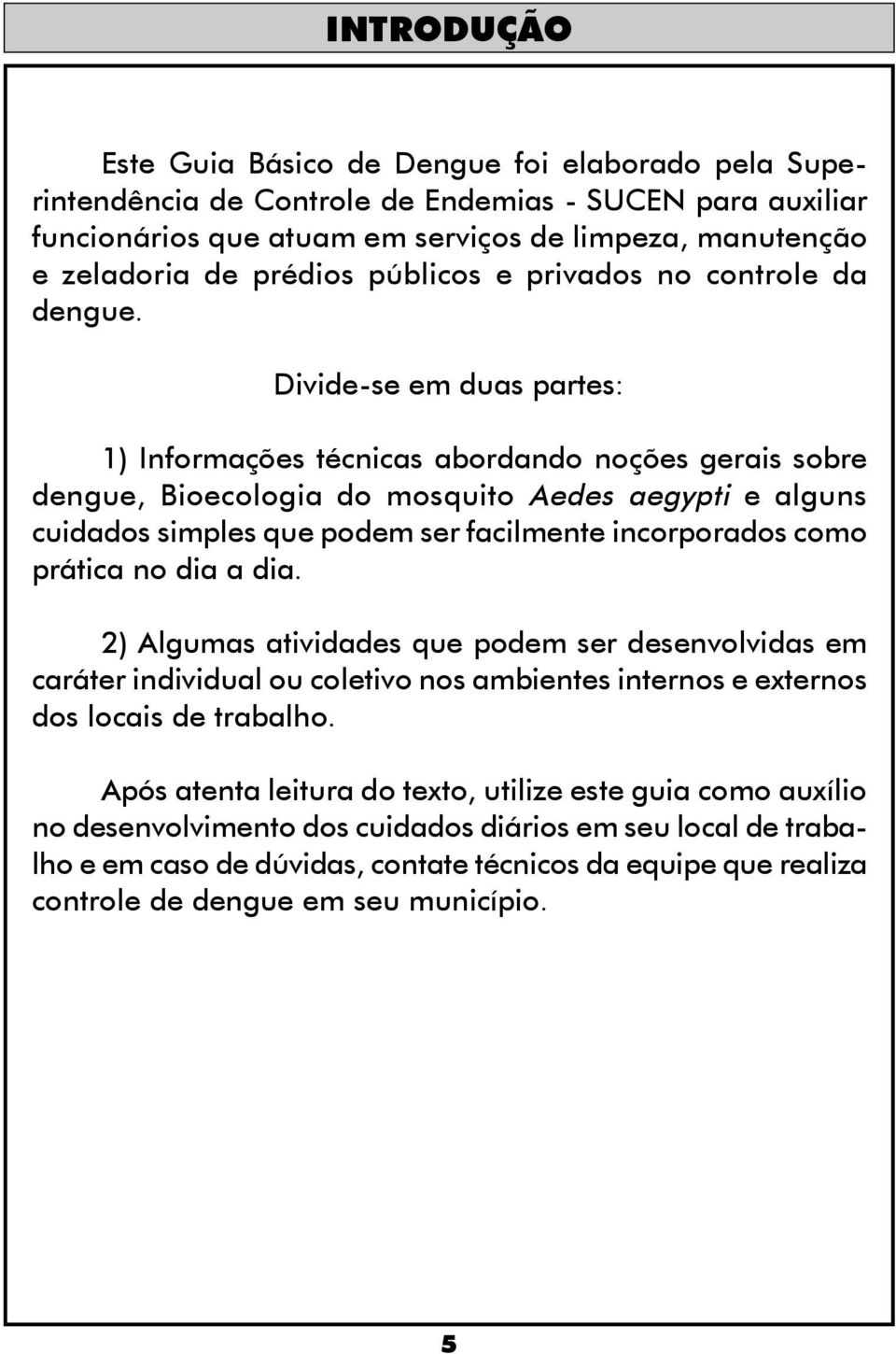 INTRODUÇÃO

Este Guia Básico de Dengue foi elaborado pela Superintendência de Controle de Endemias - SUCEN para auxiliar funcionários que atuam em serviços de limpeza, manutenção e zeladoria de prédios públicos e privados no controle da dengue.

Divide-se em duas partes:

1) Informações técnicas abordando noções gerais sobre dengue, Bioecologia do mosquito Aedes aegypti e alguns cuidados simples que podem ser facilmente incorporados como prática no dia a dia.

2) Algumas atividades que podem ser desenvolvidas em caráter individual ou coletivo nos ambientes internos e externos dos locais de trabalho.

Após atenta leitura do texto, utilize este guia como auxílio no desenvolvimento dos cuidados diários em seu local de trabalho e em caso de dúvidas, contate técnicos da equipe que realiza controle de dengue em seu município.

5